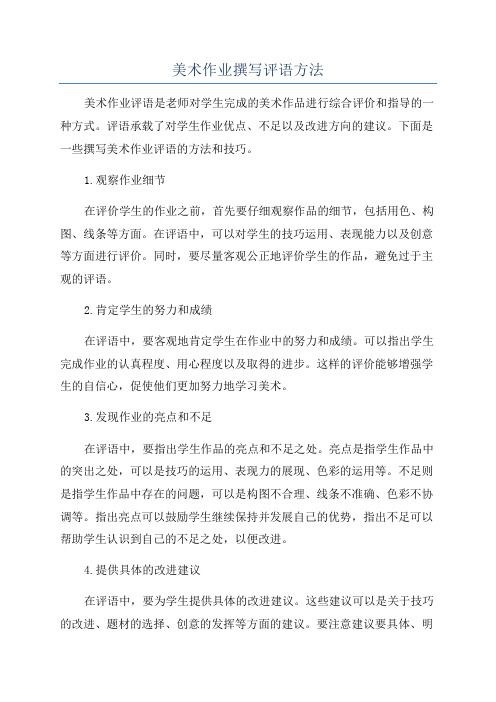 美术作业撰写评语方法

美术作业评语是老师对学生完成的美术作品进行综合评价和指导的一种方式。评语承载了对学生作业优点、不足以及改进方向的建议。下面是一些撰写美术作业评语的方法和技巧。

1.观察作业细节

在评价学生的作业之前，首先要仔细观察作品的细节，包括用色、构图、线条等方面。在评语中，可以对学生的技巧运用、表现能力以及创意等方面进行评价。同时，要尽量客观公正地评价学生的作品，避免过于主观的评语。

2.肯定学生的努力和成绩

在评语中，要客观地肯定学生在作业中的努力和成绩。可以指出学生完成作业的认真程度、用心程度以及取得的进步。这样的评价能够增强学生的自信心，促使他们更加努力地学习美术。

3.发现作业的亮点和不足

在评语中，要指出学生作品的亮点和不足之处。亮点是指学生作品中的突出之处，可以是技巧的运用、表现力的展现、色彩的运用等。不足则是指学生作品中存在的问题，可以是构图不合理、线条不准确、色彩不协调等。指出亮点可以鼓励学生继续保持并发展自己的优势，指出不足可以帮助学生认识到自己的不足之处，以便改进。

4.提供具体的改进建议

在评语中，要为学生提供具体的改进建议。这些建议可以是关于技巧的改进、题材的选择、创意的发挥等方面的建议。要注意建议要具体、明